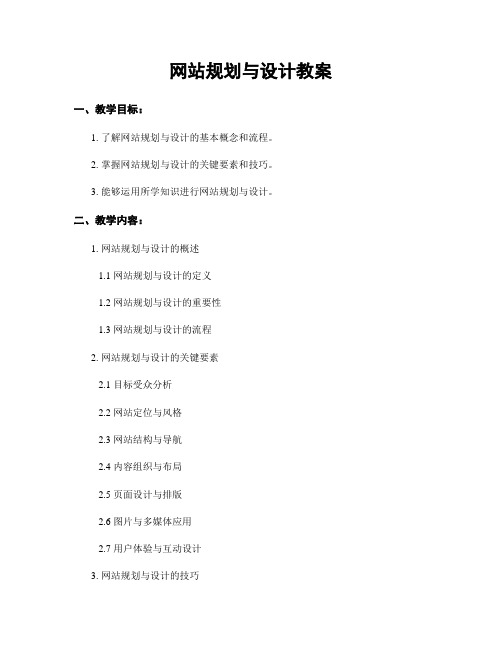 网站规划与设计教案

一、教学目标：

1. 了解网站规划与设计的基本概念和流程。

2. 掌握网站规划与设计的关键要素和技巧。

3. 能够运用所学知识进行网站规划与设计。

二、教学内容：

1. 网站规划与设计的概述

1.1 网站规划与设计的定义

1.2 网站规划与设计的重要性

1.3 网站规划与设计的流程

2. 网站规划与设计的关键要素

2.1 目标受众分析

2.2 网站定位与风格

2.3 网站结构与导航

2.4 内容组织与布局

2.5 页面设计与排版

2.6 图片与多媒体应用

2.7 用户体验与互动设计

3. 网站规划与设计的技巧